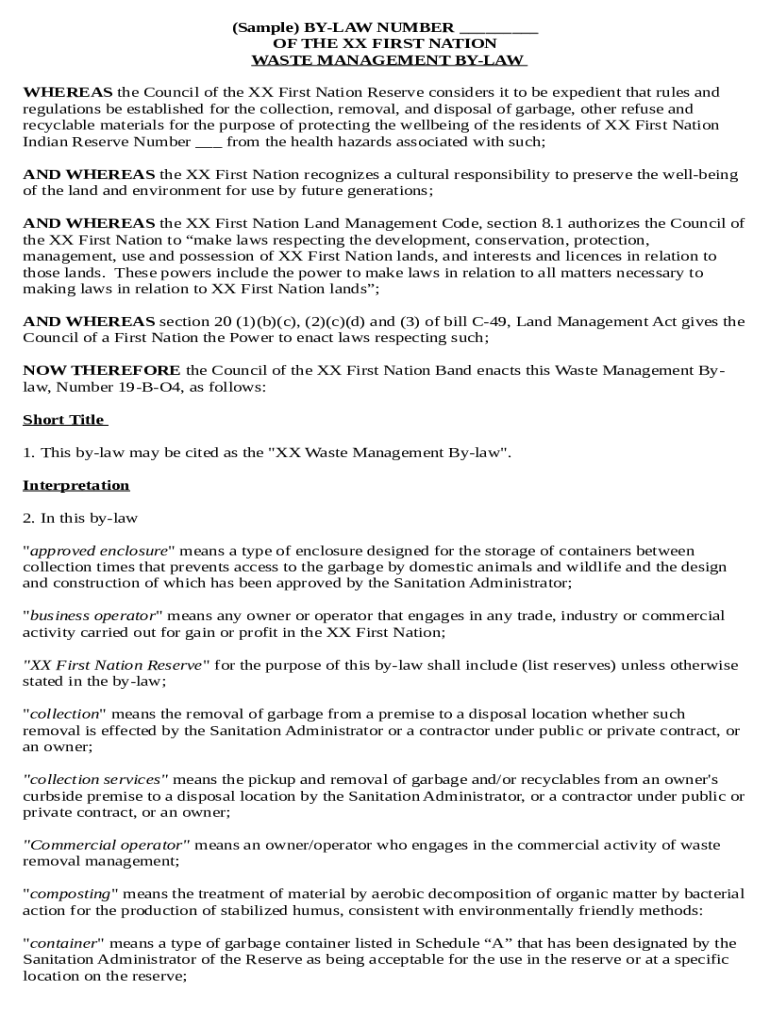 (Sample) BY-LAW NUMBER _________
OF THE XX FIRST NATION
WASTE MANAGEMENT BY-LAW

WHEREAS the Council of the XX First Nation Reserve considers it to be expedient that rules and regulations be established for the collection, removal, and disposal of garbage, other refuse and recyclable materials for the purpose of protecting the wellbeing of the residents of XX First Nation Indian Reserve Number ___ from the health hazards associated with such;

AND WHEREAS the XX First Nation recognizes a cultural responsibility to preserve the well-being of the land and environment for use by future generations;

AND WHEREAS the XX First Nation Land Management Code, section 8.1 authorizes the Council of the XX First Nation to “make laws respecting the development, conservation, protection, management, use and possession of XX First Nation lands, and interests and licences in relation to those lands. These powers include the power to make laws in relation to all matters necessary to making laws in relation to XX First Nation lands”;

AND WHEREAS section 20 (1)(b)(c), (2)(c)(d) and (3) of bill C-49, Land Management Act gives the Council of a First Nation the Power to enact laws respecting such;

NOW THEREFORE the Council of the XX First Nation Band enacts this Waste Management By-law, Number 19-B-O4, as follows:

Short Title

1. This by-law may be cited as the "XX Waste Management By-law".

Interpretation

2. In this by-law

"approved enclosure" means a type of enclosure designed for the storage of containers between collection times that prevents access to the garbage by domestic animals and wildlife and the design and construction of which has been approved by the Sanitation Administrator;

"business operator" means any owner or operator that engages in any trade, industry or commercial activity carried out for gain or profit in the XX First Nation;

"XX First Nation Reserve" for the purpose of this by-law shall include (list reserves) unless otherwise stated in the by-law;

"collection" means the removal of garbage from a premise to a disposal location whether such removal is effected by the Sanitation Administrator or a contractor under public or private contract, or an owner;

"collection services" means the pickup and removal of garbage and/or recyclables from an owner's curbside premise to a disposal location by the Sanitation Administrator, or a contractor under public or private contract, or an owner;

"Commercial operator" means an owner/operator who engages in the commercial activity of waste removal management;

"composting" means the treatment of material by aerobic decomposition of organic matter by bacterial action for the production of stabilized humus, consistent with environmentally friendly methods:

"container" means a type of garbage container listed in Schedule “A” that has been designated by the Sanitation Administrator of the Reserve as being acceptable for the use in the reserve or at a specific location on the reserve;